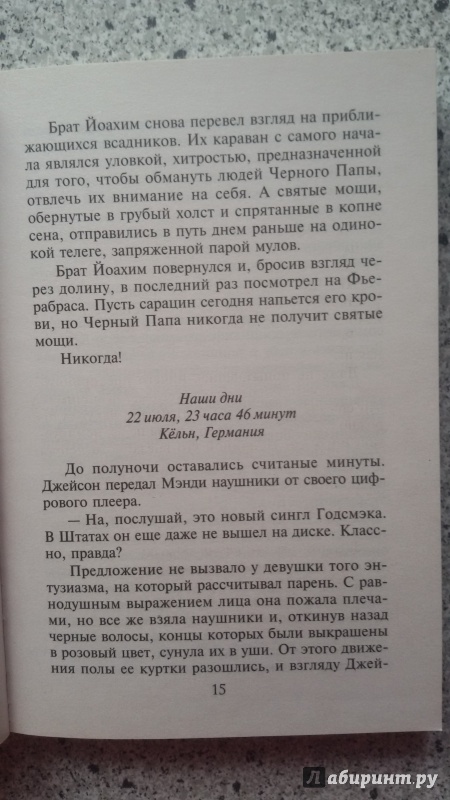 Брат Йоахим снова перевел взгляд на приближающихся всадников. Их караван с самого начала являлся уловкой, хитростью, предназначенной для того, чтобы обмануть людей Черного Папы, отвлечь их внимание на себя. А святые мощи, обернутые в грубый холст и спрятанные в копне сена, отправились в путь днем раньше на одинокой телеге, запряженной парой мулов.

Брат Йоахим повернулся и, бросив взгляд через долину, в последний раз посмотрел на Фьерабраса. Пусть сарацин сегодня напьется его крови, но Черный Папа никогда не получит святые мощи.

Никогда!

Наши дни
22 июля, 23 часа 46 минут
Кёльн, Германия

До полуночи оставались считаные минуты. Джейсон передал Мэнди наушники от своего цифрового плеера.

— На, послушай, это новый сингл Годсмэка. В Штатах он еще даже не вышел на диске. Классно, правда?

Предложение не вызвало у девушки того энтузиазма, на который рассчитывал парень. С равнодушным выражением лица она пожала плечами, но все же взяла наушники и, откинув назад черные волосы, концы которых были выкрашены в розовый цвет, сунула их в уши. От этого движения полы ее куртки разошлись, и взгляду Джей-

15

Лабиринт.ру